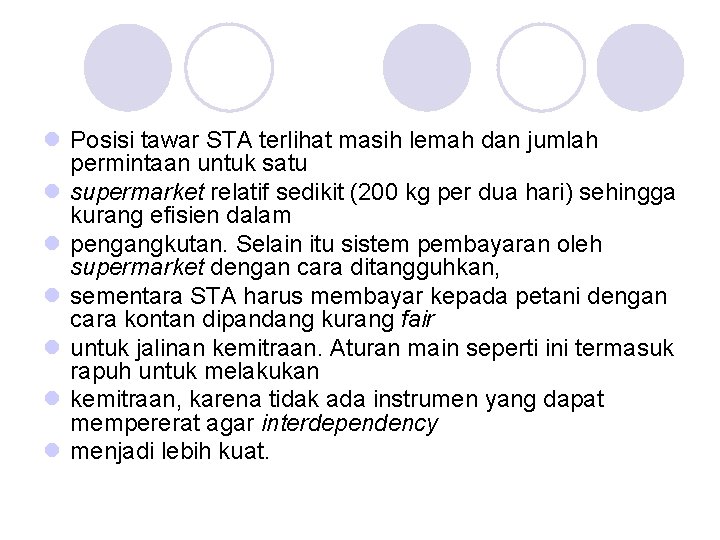 Posisi tawar STA terlihat masih lemah dan jumlah permintaan untuk satu

supermarket relatif sedikit (200 kg per dua hari) sehingga kurang efisien dalam

pengangkutan. Selain itu sistem pembayaran oleh supermarket dengan cara ditangguhkan,

sementara STA harus membayar kepada petani dengan cara kontan dipandang kurang fair

untuk jalinan kemitraan. Aturan main seperti ini termasuk rapuh untuk melakukan

kemitraan, karena tidak ada instrumen yang dapat mempererat agar interdependency

menjadi lebih kuat.